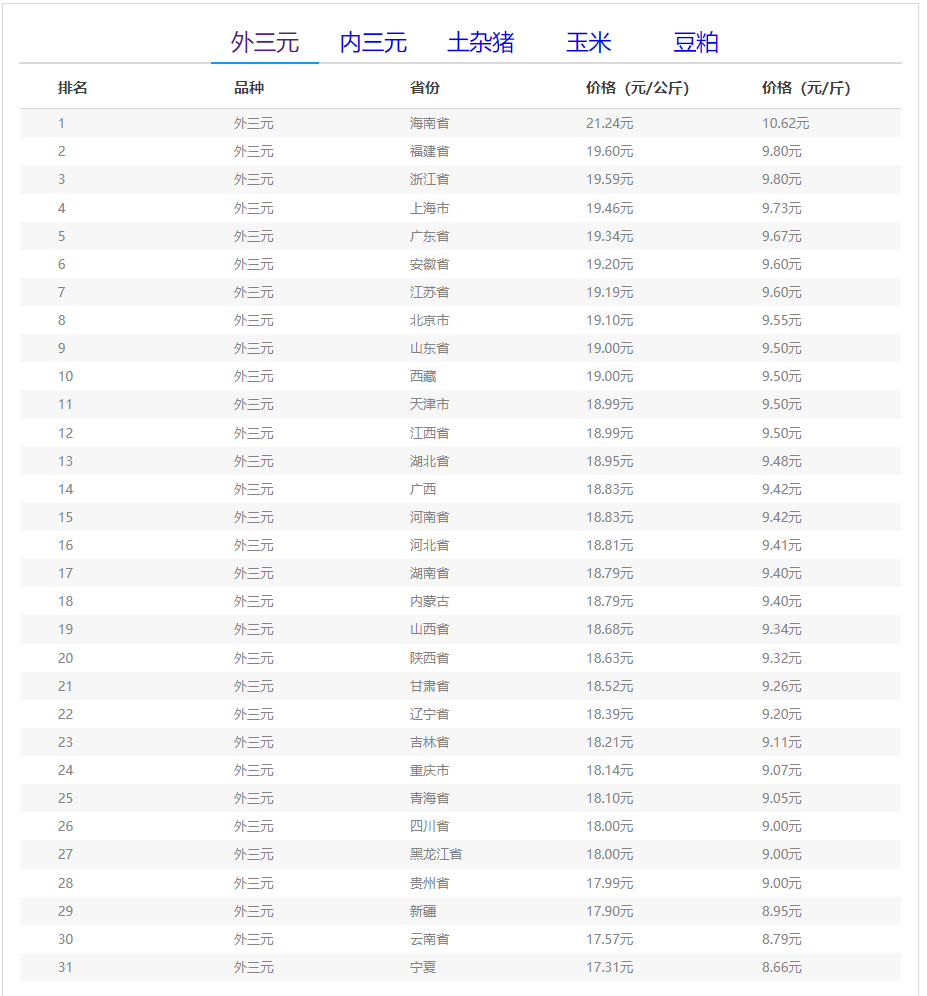 外三元　内三元　土杂猪　玉米　豆粕

| 排名 | 品种 | 省份 | 价格（元/公斤） | 价格（元/斤） |
|---|---|---|---|---|
| 1 | 外三元 | 海南省 | 21.24元 | 10.62元 |
| 2 | 外三元 | 福建省 | 19.60元 | 9.80元 |
| 3 | 外三元 | 浙江省 | 19.59元 | 9.80元 |
| 4 | 外三元 | 上海市 | 19.46元 | 9.73元 |
| 5 | 外三元 | 广东省 | 19.34元 | 9.67元 |
| 6 | 外三元 | 安徽省 | 19.20元 | 9.60元 |
| 7 | 外三元 | 江苏省 | 19.19元 | 9.60元 |
| 8 | 外三元 | 北京市 | 19.10元 | 9.55元 |
| 9 | 外三元 | 山东省 | 19.00元 | 9.50元 |
| 10 | 外三元 | 西藏 | 19.00元 | 9.50元 |
| 11 | 外三元 | 天津市 | 18.99元 | 9.50元 |
| 12 | 外三元 | 江西省 | 18.99元 | 9.50元 |
| 13 | 外三元 | 湖北省 | 18.95元 | 9.48元 |
| 14 | 外三元 | 广西 | 18.83元 | 9.42元 |
| 15 | 外三元 | 河南省 | 18.83元 | 9.42元 |
| 16 | 外三元 | 河北省 | 18.81元 | 9.41元 |
| 17 | 外三元 | 湖南省 | 18.79元 | 9.40元 |
| 18 | 外三元 | 内蒙古 | 18.79元 | 9.40元 |
| 19 | 外三元 | 山西省 | 18.68元 | 9.34元 |
| 20 | 外三元 | 陕西省 | 18.63元 | 9.32元 |
| 21 | 外三元 | 甘肃省 | 18.52元 | 9.26元 |
| 22 | 外三元 | 辽宁省 | 18.39元 | 9.20元 |
| 23 | 外三元 | 吉林省 | 18.21元 | 9.11元 |
| 24 | 外三元 | 重庆市 | 18.14元 | 9.07元 |
| 25 | 外三元 | 青海省 | 18.10元 | 9.05元 |
| 26 | 外三元 | 四川省 | 18.00元 | 9.00元 |
| 27 | 外三元 | 黑龙江省 | 18.00元 | 9.00元 |
| 28 | 外三元 | 贵州省 | 17.99元 | 9.00元 |
| 29 | 外三元 | 新疆 | 17.90元 | 8.95元 |
| 30 | 外三元 | 云南省 | 17.57元 | 8.79元 |
| 31 | 外三元 | 宁夏 | 17.31元 | 8.66元 |